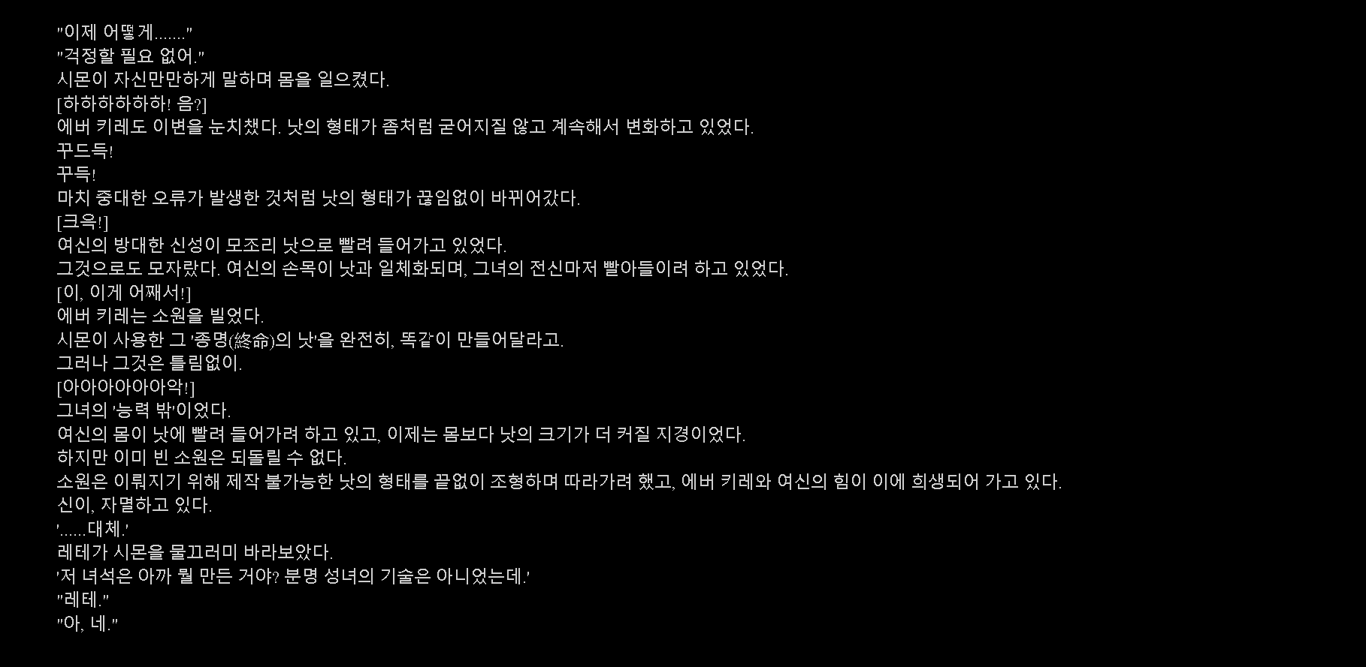 "이제 어떻게......."
"걱정할 필요 없어."
시몬이 자신만만하게 말하며 몸을 일으켰다.
[하하하하하하! 음?]
에버 키레도 이변을 눈치챘다. 낫의 형태가 좀처럼 굳어지질 않고 계속해서 변화하고 있었다.
꾸드득!
꾸득!
마치 중대한 오류가 발생한 것처럼 낫의 형태가 끊임없이 바뀌어갔다.
[크윽!]
여신의 방대한 신성이 모조리 낫으로 빨려 들어가고 있었다.
그것으로도 모자랐다. 여신의 손목이 낫과 일체화되며, 그녀의 전신마저 빨아들이려 하고 있었다.
[이, 이게 어째서!]
에버 키레는 소원을 빌었다.
시몬이 사용한 그 '종명(終命)의 낫'을 완전히, 똑같이 만들어달라고.
그러나 그것은 틀림없이.
[아아아아아아악!]
그녀의 '능력 밖'이었다.
여신의 몸이 낫에 빨려 들어가려 하고 있고, 이제는 몸보다 낫의 크기가 더 커질 지경이었다.
하지만 이미 빈 소원은 되돌릴 수 없다.
소원은 이뤄지기 위해 제작 불가능한 낫의 형태를 끝없이 조형하며 따라가려 했고, 에버 키레와 여신의 힘이 이에 희생되어 가고 있다.
신이, 자멸하고 있다.
'......대체.'
레테가 시몬을 물끄러미 바라보았다.
'저 녀석은 아까 뭘 만든 거야? 분명 성녀의 기술은 아니었는데.'
"레테."
"아, 네."